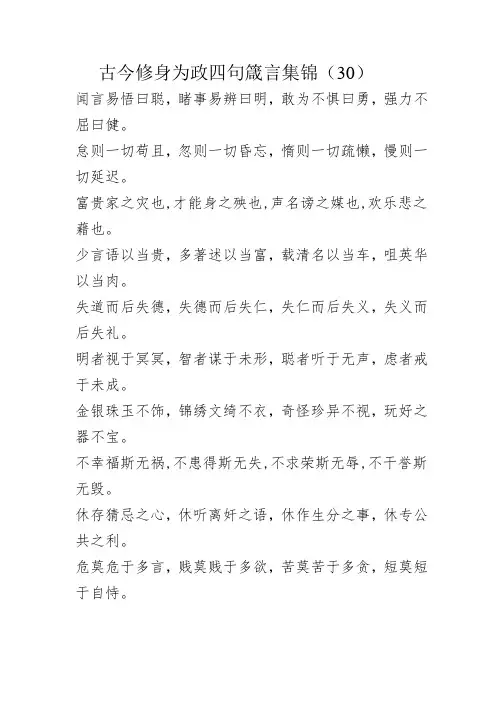 古今修身为政四句箴言集锦（30）

闻言易悟曰聪，睹事易辨曰明，敢为不惧曰勇，强力不屈曰健。

怠则一切苟且，忽则一切昏忘，惰则一切疏懒，慢则一切延迟。

富贵家之灾也，才能身之殃也，声名谤之媒也，欢乐悲之藉也。

少言语以当贵，多著述以当富，载清名以当车，咀英华以当肉。

失道而后失德，失德而后失仁，失仁而后失义，失义而后失礼。

明者视于冥冥，智者谋于未形，聪者听于无声，虑者戒于未成。

金银珠玉不饰，锦绣文绮不衣，奇怪珍异不视，玩好之器不宝。

不幸福斯无祸，不患得斯无失，不求荣斯无辱，不干誉斯无毁。

休存猜忌之心，休听离奸之语，休作生分之事，休专公共之利。

危莫危于多言，贱莫贱于多欲，苦莫苦于多贪，短莫短于自恃。